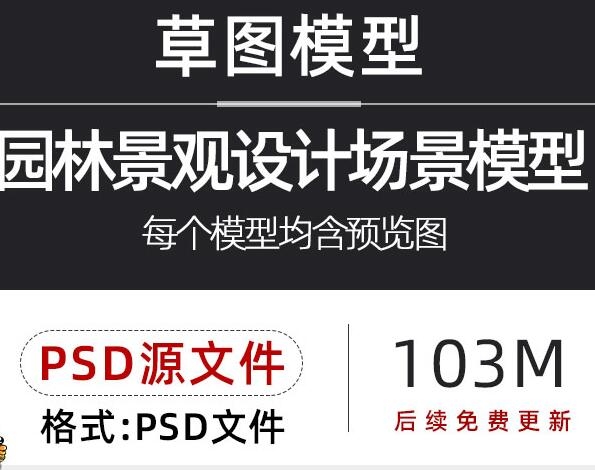 草图模型

园林景观设计场景模型

每个模型均含预览图

PSD源文件

格式:PSD文件

103M

后续免费更新